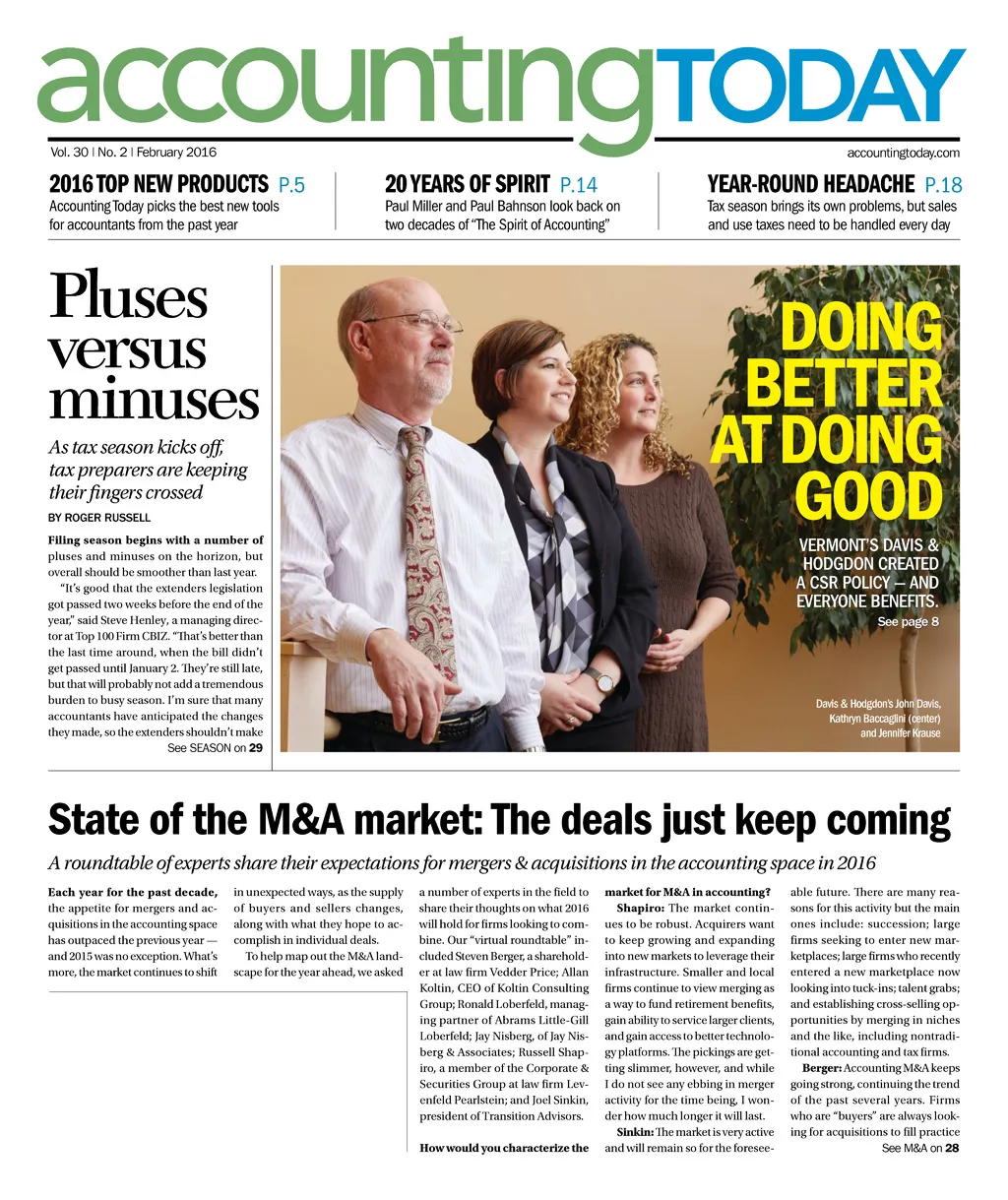 accountingTODAY

Vol. 30 | No. 2 | February 2016

accountingtoday.com

2016 TOP NEW PRODUCTS P.5
Accounting Today picks the best new tools for accountants from the past year

20 YEARS OF SPIRIT P.14
Paul Miller and Paul Bahnson look back on two decades of "The Spirit of Accounting"

YEAR-ROUND HEADACHE P.18
Tax season brings its own problems, but sales and use taxes need to be handled every day

Pluses versus minuses

As tax season kicks off, tax preparers are keeping their fingers crossed

BY ROGER RUSSELL

Filing season begins with a number of pluses and minuses on the horizon, but overall should be smoother than last year.

"It's good that the extenders legislation got passed two weeks before the end of the year," said Steve Henley, a managing director at Top 100 Firm CBIZ. "That's better than the last time around, when the bill didn't get passed until January 2. They're still late, but that will probably not add a tremendous burden to busy season. I'm sure that many accountants have anticipated the changes they made, so the extenders shouldn't make

See SEASON on 29

DOING BETTER AT DOING GOOD

VERMONT'S DAVIS & HODGDON CREATED A CSR POLICY — AND EVERYONE BENEFITS.

See page 8

Davis & Hodgdon's John Davis, Kathryn Baccaglini (center) and Jennifer Krause

State of the M&A market: The deals just keep coming

A roundtable of experts share their expectations for mergers & acquisitions in the accounting space in 2016

Each year for the past decade, the appetite for mergers and acquisitions in the accounting space has outpaced the previous year — and 2015 was no exception. What's more, the market continues to shift in unexpected ways, as the supply of buyers and sellers changes, along with what they hope to accomplish in individual deals.

To help map out the M&A landscape for the year ahead, we asked a number of experts in the field to share their thoughts on what 2016 will hold for firms looking to combine. Our "virtual roundtable" included Steven Berger, a shareholder at law firm Vedder Price; Allan Koltin, CEO of Koltin Consulting Group; Ronald Loberfeld, managing partner of Abrams Little-Gill Loberfeld; Jay Nisberg, of Jay Nisberg & Associates; Russell Shapiro, a member of the Corporate & Securities Group at law firm Levenfeld Pearlstein; and Joel Sinkin, president of Transition Advisors.

How would you characterize the market for M&A in accounting?

Shapiro: The market continues to be robust. Acquirers want to keep growing and expanding into new markets to leverage their infrastructure. Smaller and local firms continue to view merging as a way to fund retirement benefits, gain ability to service larger clients, and gain access to better technology platforms. The pickings are getting slimmer, however, and while I do not see any ebbing in merger activity for the time being, I wonder how much longer it will last.

Sinkin: The market is very active and will remain so for the foreseeable future. There are many reasons for this activity but the main ones include: succession; large firms seeking to enter new marketplaces; large firms who recently entered a new marketplace now looking into tuck-ins; talent grabs; and establishing cross-selling opportunities by merging in niches and the like, including nontraditional accounting and tax firms.

Berger: Accounting M&A keeps going strong, continuing the trend of the past several years. Firms who are "buyers" are always looking for acquisitions to fill practice

See M&A on 28